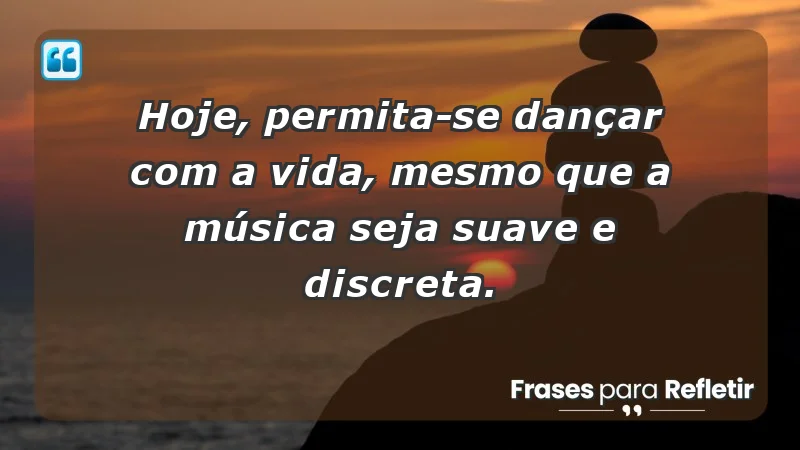 Hoje, permita-se dançar com a vida, mesmo que a música seja suave e discreta.

Frases para Refletir